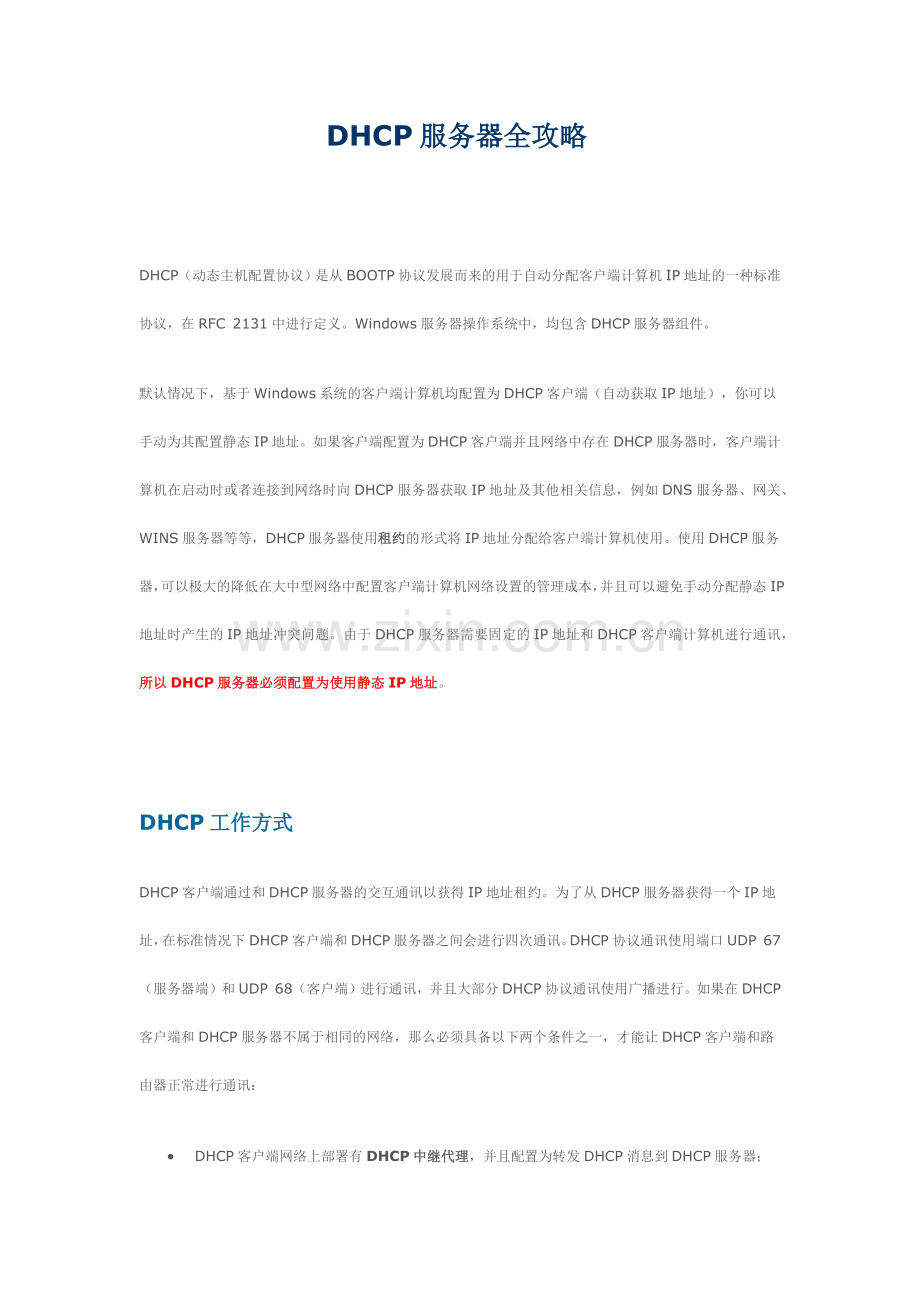 DHCP 服务器全攻略

DHCP（动态主机配置协议）是从 BOOTP 协议发展而来的用于自动分配客户端计算机 IP 地址的一种标准协议，在 RFC 2131 中进行定义。Windows 服务器操作系统中，均包含 DHCP 服务器组件。

默认情况下，基于 Windows 系统的客户端计算机均配置为 DHCP 客户端（自动获取 IP 地址），你可以手动为其配置静态 IP 地址。如果客户端配置为 DHCP 客户端并且网络中存在 DHCP 服务器时，客户端计算机在启动时或者连接到网络时向 DHCP 服务器获取 IP 地址及其他相关信息，例如 DNS 服务器、网关、WINS 服务器等等，DHCP 服务器使用租约的形式将 IP 地址分配给客户端计算机使用。使用 DHCP 服务器，可以极大的降低在大中型网络中配置客户端计算机网络设置的管理成本，并且可以避免手动分配静态 IP 地址时产生的 IP 地址冲突问题。由于 DHCP 服务器需要固定的 IP 地址和 DHCP 客户端计算机进行通讯，所以 DHCP 服务器必须配置为使用静态 IP 地址。

www.zixin.com.cn

DHCP 工作方式

DHCP 客户端通过和 DHCP 服务器的交互通讯以获得 IP 地址租约。为了从 DHCP 服务器获得一个 IP 地址，在标准情况下 DHCP 客户端和 DHCP 服务器之间会进行四次通讯。DHCP 协议通讯使用端口 UDP 67（服务器端）和 UDP 68（客户端）进行通讯，并且大部分 DHCP 协议通讯使用广播进行。如果在 DHCP 客户端和 DHCP 服务器不属于相同的网络，那么必须具备以下两个条件之一，才能让 DHCP 客户端和路由器正常进行通讯：

• DHCP 客户端网络上部署有 DHCP 中继代理，并且配置为转发 DHCP 消息到 DHCP 服务器；